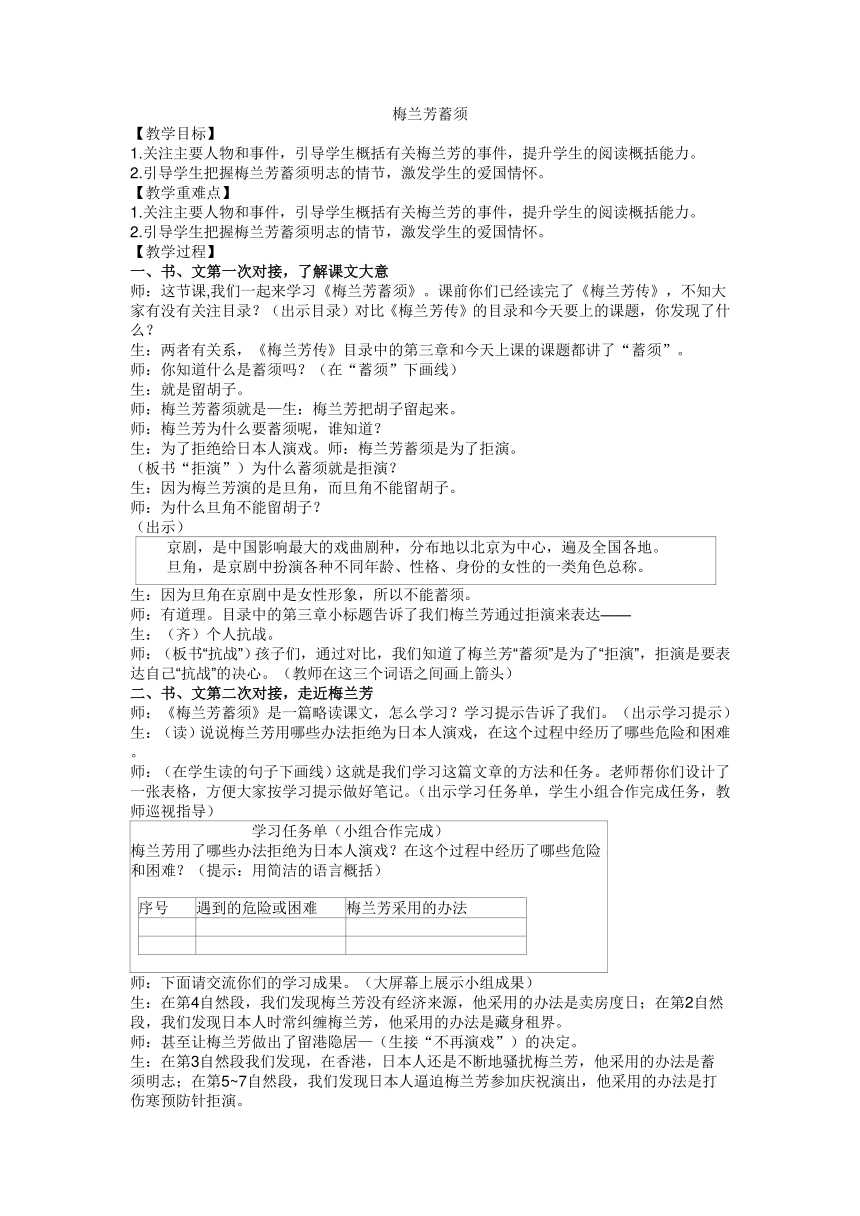 梅兰芳蓄须

【教学目标】

1.关注主要人物和事件，引导学生概括有关梅兰芳的事件，提升学生的阅读概括能力。

2.引导学生把握梅兰芳蓄须明志的情节，激发学生的爱国情怀。

【教学重难点】

1.关注主要人物和事件，引导学生概括有关梅兰芳的事件，提升学生的阅读概括能力。

2.引导学生把握梅兰芳蓄须明志的情节，激发学生的爱国情怀。

【教学过程】

一、书、文第一次对接，了解课文大意

师：这节课,我们一起来学习《梅兰芳蓄须》。课前你们已经读完了《梅兰芳传》，不知大家有没有关注目录？（出示目录）对比《梅兰芳传》的目录和今天要上的课题，你发现了什么？

生：两者有关系，《梅兰芳传》目录中的第三章和今天上课的课题都讲了“蓄须”。

师：你知道什么是蓄须吗？（在“蓄须”下画线）

生：就是留胡子。

师：梅兰芳蓄须就是—生：梅兰芳把胡子留起来。

师：梅兰芳为什么要蓄须呢，谁知道？

生：为了拒绝给日本人演戏。师：梅兰芳蓄须是为了拒演。

（板书“拒演”）为什么蓄须就是拒演？

生：因为梅兰芳演的是旦角，而旦角不能留胡子。

师：为什么旦角不能留胡子？

（出示）

京剧，是中国影响最大的戏曲剧种，分布地以北京为中心，遍及全国各地。

旦角，是京剧中扮演各种不同年龄、性格、身份的女性的一类角色总称。

生：因为旦角在京剧中是女性形象，所以不能蓄须。

师：有道理。目录中的第三章小标题告诉了我们梅兰芳通过拒演来表达——

生：（齐）个人抗战。

师：（板书“抗战”）孩子们，通过对比，我们知道了梅兰芳“蓄须”是为了“拒演”，拒演是要表达自己“抗战”的决心。（教师在这三个词语之间画上箭头）

二、书、文第二次对接，走近梅兰芳

师：《梅兰芳蓄须》是一篇略读课文，怎么学习？学习提示告诉了我们。（出示学习提示）

生：（读）说说梅兰芳用哪些办法拒绝为日本人演戏，在这个过程中经历了哪些危险和困难。

师：（在学生读的句子下画线）这就是我们学习这篇文章的方法和任务。老师帮你们设计了一张表格，方便大家按学习提示做好笔记。（出示学习任务单，学生小组合作完成任务，教师巡视指导）

学习任务单（小组合作完成）

梅兰芳用了哪些办法拒绝为日本人演戏？在这个过程中经历了哪些危险和困难？（提示：用简洁的语言概括）

| 序号 | 遇到的危险或困难 | 梅兰芳采用的办法 |
|---|---|---|
| | | |
| | | |

师：下面请交流你们的学习成果。（大屏幕上展示小组成果）

生：在第4自然段，我们发现梅兰芳没有经济来源，他采用的办法是卖房度日；在第2自然段，我们发现日本人时常纠缠梅兰芳，他采用的办法是藏身租界。

师：甚至让梅兰芳做出了留港隐居—（生接“不再演戏”）的决定。

生：在第3自然段我们发现，在香港，日本人还是不断地骚扰梅兰芳，他采用的办法是蓄须明志；在第5~7自然段，我们发现日本人逼迫梅兰芳参加庆祝演出，他采用的办法是打伤寒预防针拒演。